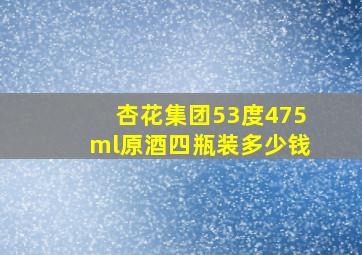 杏花集团53度475ml原酒四瓶装多少钱